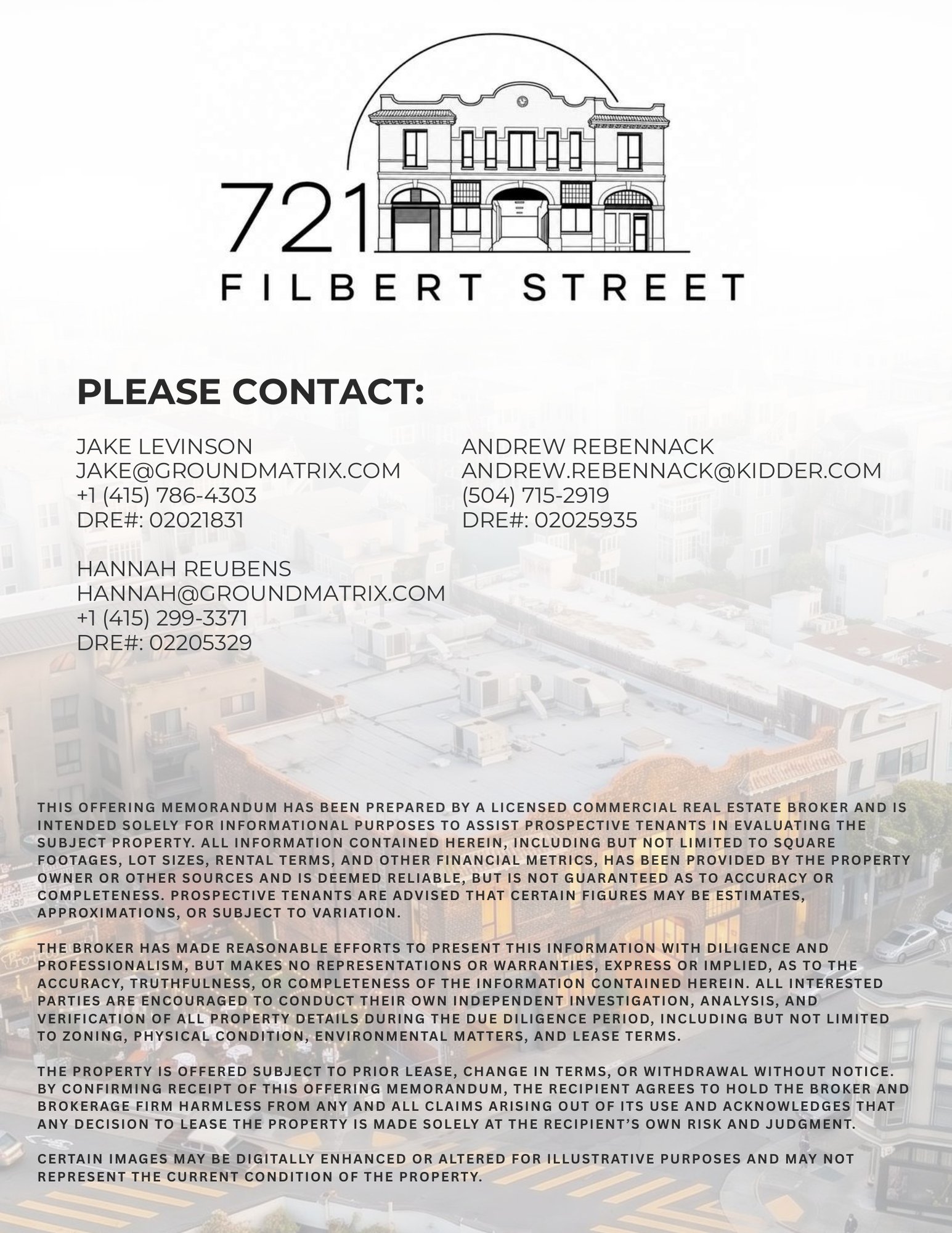 721
FILBERT STREET

PLEASE CONTACT:

JAKE LEVINSON
JAKE@GROUNDMATRIX.COM
+1 (415) 786-4303
DRE#: 02021831

HANNAH REUBENS
HANNAH@GROUNDMATRIX.COM
+1 (415) 299-3371
DRE#: 02205329

ANDREW REBENNACK
ANDREW.REBENNACK@KIDDER.COM
(504) 715-2919
DRE#: 02025935

THIS OFFERING MEMORANDUM HAS BEEN PREPARED BY A LICENSED COMMERCIAL REAL ESTATE BROKER AND IS INTENDED SOLELY FOR INFORMATIONAL PURPOSES TO ASSIST PROSPECTIVE TENANTS IN EVALUATING THE SUBJECT PROPERTY. ALL INFORMATION CONTAINED HEREIN, INCLUDING BUT NOT LIMITED TO SQUARE FOOTAGES, LOT SIZES, RENTAL TERMS, AND OTHER FINANCIAL METRICS, HAS BEEN PROVIDED BY THE PROPERTY OWNER OR OTHER SOURCES AND IS DEEMED RELIABLE, BUT IS NOT GUARANTEED AS TO ACCURACY OR COMPLETENESS. PROSPECTIVE TENANTS ARE ADVISED THAT CERTAIN FIGURES MAY BE ESTIMATES, APPROXIMATIONS, OR SUBJECT TO VARIATION.

THE BROKER HAS MADE REASONABLE EFFORTS TO PRESENT THIS INFORMATION WITH DILIGENCE AND PROFESSIONALISM, BUT MAKES NO REPRESENTATIONS OR WARRANTIES, EXPRESS OR IMPLIED, AS TO THE ACCURACY, TRUTHFULNESS, OR COMPLETENESS OF THE INFORMATION CONTAINED HEREIN. ALL INTERESTED PARTIES ARE ENCOURAGED TO CONDUCT THEIR OWN INDEPENDENT INVESTIGATION, ANALYSIS, AND VERIFICATION OF ALL PROPERTY DETAILS DURING THE DUE DILIGENCE PERIOD, INCLUDING BUT NOT LIMITED TO ZONING, PHYSICAL CONDITION, ENVIRONMENTAL MATTERS, AND LEASE TERMS.

THE PROPERTY IS OFFERED SUBJECT TO PRIOR LEASE, CHANGE IN TERMS, OR WITHDRAWAL WITHOUT NOTICE. BY CONFIRMING RECEIPT OF THIS OFFERING MEMORANDUM, THE RECIPIENT AGREES TO HOLD THE BROKER AND BROKERAGE FIRM HARMLESS FROM ANY AND ALL CLAIMS ARISING OUT OF ITS USE AND ACKNOWLEDGES THAT ANY DECISION TO LEASE THE PROPERTY IS MADE SOLELY AT THE RECIPIENT'S OWN RISK AND JUDGMENT.

CERTAIN IMAGES MAY BE DIGITALLY ENHANCED OR ALTERED FOR ILLUSTRATIVE PURPOSES AND MAY NOT REPRESENT THE CURRENT CONDITION OF THE PROPERTY.